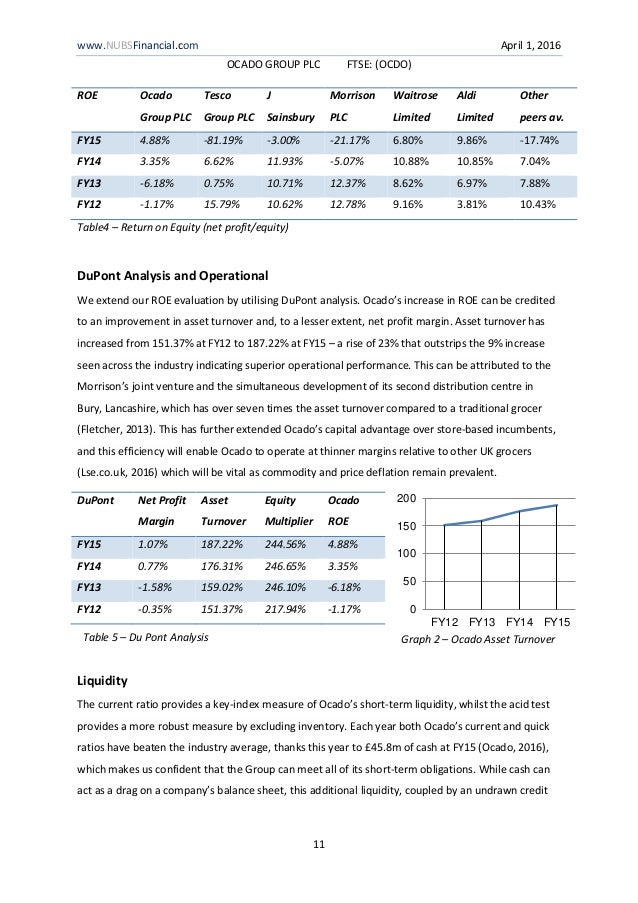 www.NUBSFinancial.com April 1, 2016

OCADO GROUP PLC FTSE: (OCDO)

| ROE | Ocado Group PLC | Tesco Group PLC | J Sainsbury | Morrison PLC | Waitrose Limited | Aldi Limited | Other peers av. |
|---|---|---|---|---|---|---|---|
| FY15 | 4.88% | -81.19% | -3.00% | -21.17% | 6.80% | 9.86% | -17.74% |
| FY14 | 3.35% | 6.62% | 11.93% | -5.07% | 10.88% | 10.85% | 7.04% |
| FY13 | -6.18% | 0.75% | 10.71% | 12.37% | 8.62% | 6.97% | 7.88% |
| FY12 | -1.17% | 15.79% | 10.62% | 12.78% | 9.16% | 3.81% | 10.43% |

Table4 – Return on Equity (net profit/equity)

DuPont Analysis and Operational

We extend our ROE evaluation by utilising DuPont analysis. Ocado's increase in ROE can be credited to an improvement in asset turnover and, to a lesser extent, net profit margin. Asset turnover has increased from 151.37% at FY12 to 187.22% at FY15 – a rise of 23% that outstrips the 9% increase seen across the industry indicating superior operational performance. This can be attributed to the Morrison's joint venture and the simultaneous development of its second distribution centre in Bury, Lancashire, which has over seven times the asset turnover compared to a traditional grocer (Fletcher, 2013). This has further extended Ocado's capital advantage over store-based incumbents, and this efficiency will enable Ocado to operate at thinner margins relative to other UK grocers (Lse.co.uk, 2016) which will be vital as commodity and price deflation remain prevalent.

| DuPont | Net Profit Margin | Asset Turnover | Equity Multiplier | Ocado ROE |
|---|---|---|---|---|
| FY15 | 1.07% | 187.22% | 244.56% | 4.88% |
| FY14 | 0.77% | 176.31% | 246.65% | 3.35% |
| FY13 | -1.58% | 159.02% | 246.10% | -6.18% |
| FY12 | -0.35% | 151.37% | 217.94% | -1.17% |

Table 5 – Du Pont Analysis

200
150
100
50
0
FY12 FY13 FY14 FY15

Graph 2 – Ocado Asset Turnover

Liquidity

The current ratio provides a key-index measure of Ocado's short-term liquidity, whilst the acid test provides a more robust measure by excluding inventory. Each year both Ocado's current and quick ratios have beaten the industry average, thanks this year to £45.8m of cash at FY15 (Ocado, 2016), which makes us confident that the Group can meet all of its short-term obligations. While cash can act as a drag on a company's balance sheet, this additional liquidity, coupled by an undrawn credit

11